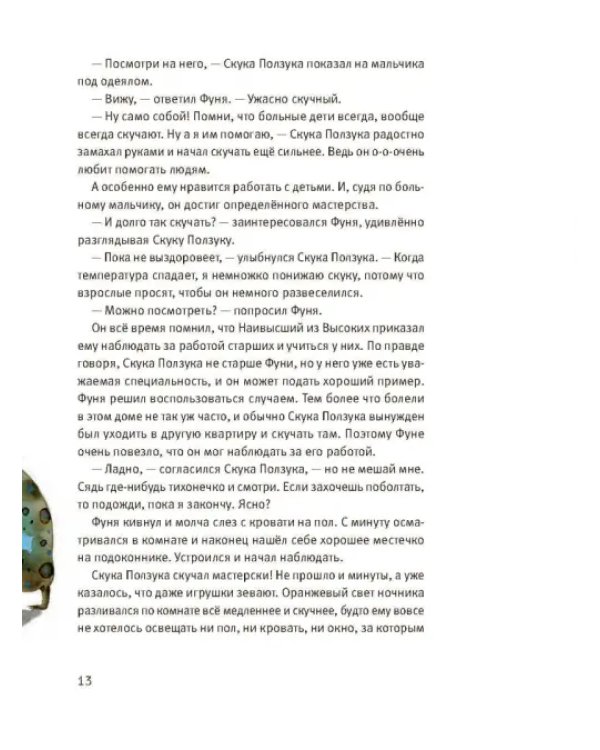 — Посмотри на него, — Скука Ползука показал на мальчика под одеялом.

— Вижу, — ответил Фуня. — Ужасно скучный.

— Ну само собой! Помни, что больные дети всегда, вообще всегда скучают. Ну а я им помогаю, — Скука Ползука радостно замахал руками и начал скучать ещё сильнее. Ведь он о-о-очень любит помогать людям.

А особенно ему нравится работать с детьми. И, судя по больному мальчику, он достиг определённого мастерства.

— И долго так скучать? — заинтересовался Фуня, удивлённо разглядывая Скуку Ползуку.

— Пока не выздоровеет, — улыбнулся Скука Ползука. — Когда температура спадает, я немножко понижаю скуку, потому что взрослые просят, чтобы он немного развеселился.

— Можно посмотреть? — попросил Фуня.

Он всё время помнил, что Наивысший из Высоких приказал ему наблюдать за работой старших и учиться у них. По правде говоря, Скука Ползука не старше Фуни, но у него уже есть уважаемая специальность, и он может подать хороший пример. Фуня решил воспользоваться случаем. Тем более что болели в этом доме не так уж часто, и обычно Скука Ползука вынужден был уходить в другую квартиру и скучать там. Поэтому Фуне очень повезло, что он мог наблюдать за его работой.

— Ладно, — согласился Скука Ползука, — но не мешай мне. Сядь где-нибудь тихонечко и смотри. Если захочешь поболтать, то подожди, пока я закончу. Ясно?

Фуня кивнул и молча слез с кровати на пол. С минуту осматривался в комнате и наконец нашёл себе хорошее местечко на подоконнике. Устроился и начал наблюдать.

Скука Ползука скучал мастерски! Не прошло и минуты, а уже казалось, что даже игрушки зевают. Оранжевый свет ночника разливался по комнате всё медленнее и скучнее, будто ему вовсе не хотелось освещать ни пол, ни кровать, ни окно, за которым

13